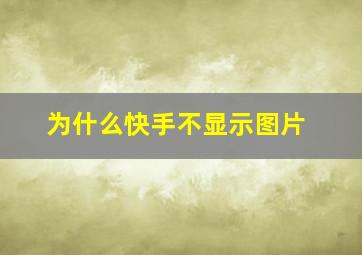 为什么快手不显示图片